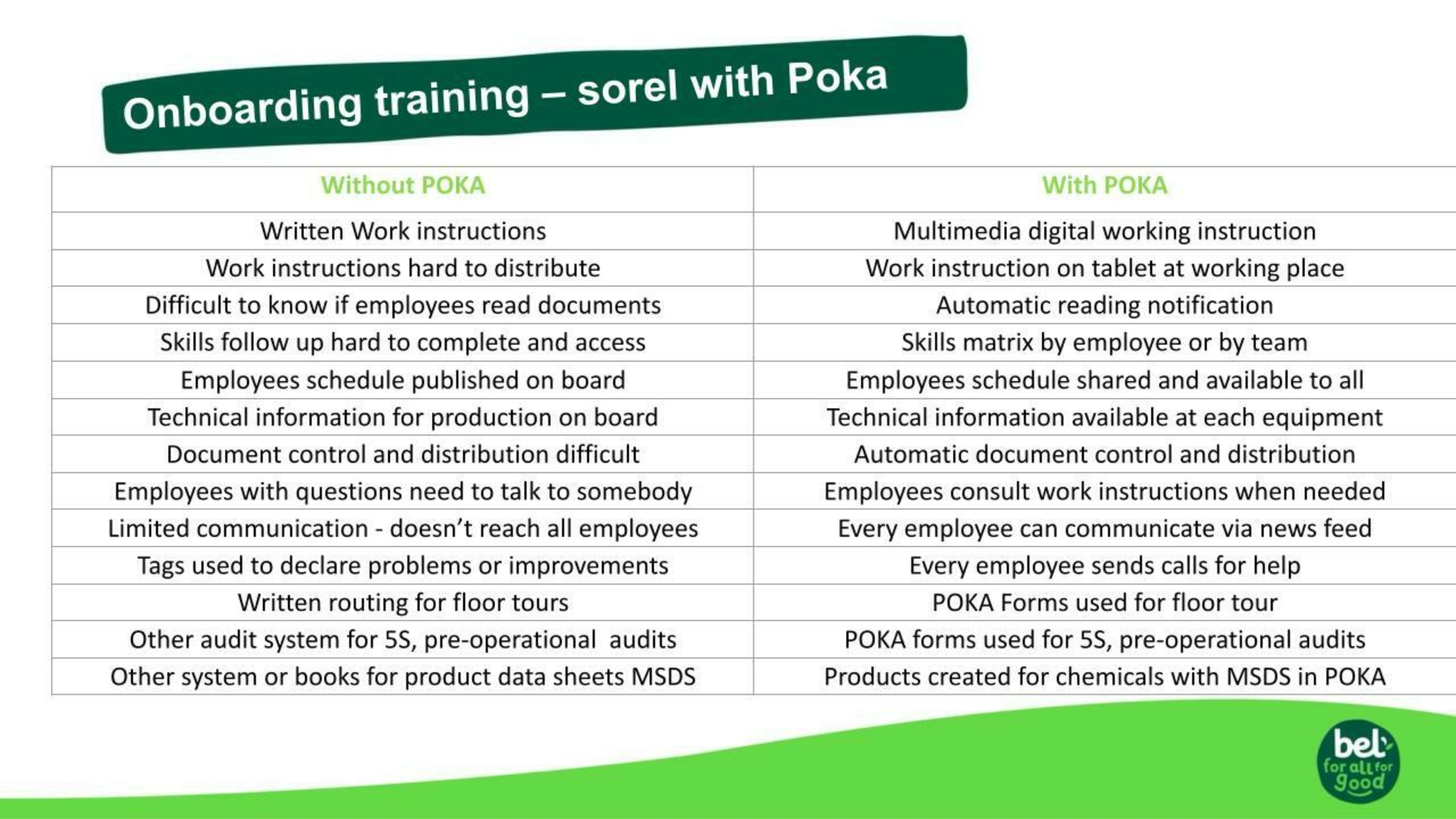 Onboarding training – sorel with Poka

| Without POKA | With POKA |
|---|---|
| Written Work instructions | Multimedia digital working instruction |
| Work instructions hard to distribute | Work instruction on tablet at working place |
| Difficult to know if employees read documents | Automatic reading notification |
| Skills follow up hard to complete and access | Skills matrix by employee or by team |
| Employees schedule published on board | Employees schedule shared and available to all |
| Technical information for production on board | Technical information available at each equipment |
| Document control and distribution difficult | Automatic document control and distribution |
| Employees with questions need to talk to somebody | Employees consult work instructions when needed |
| Limited communication - doesn't reach all employees | Every employee can communicate via news feed |
| Tags used to declare problems or improvements | Every employee sends calls for help |
| Written routing for floor tours | POKA Forms used for floor tour |
| Other audit system for 5S, pre-operational audits | POKA forms used for 5S, pre-operational audits |
| Other system or books for product data sheets MSDS | Products created for chemicals with MSDS in POKA |

bel for all for good